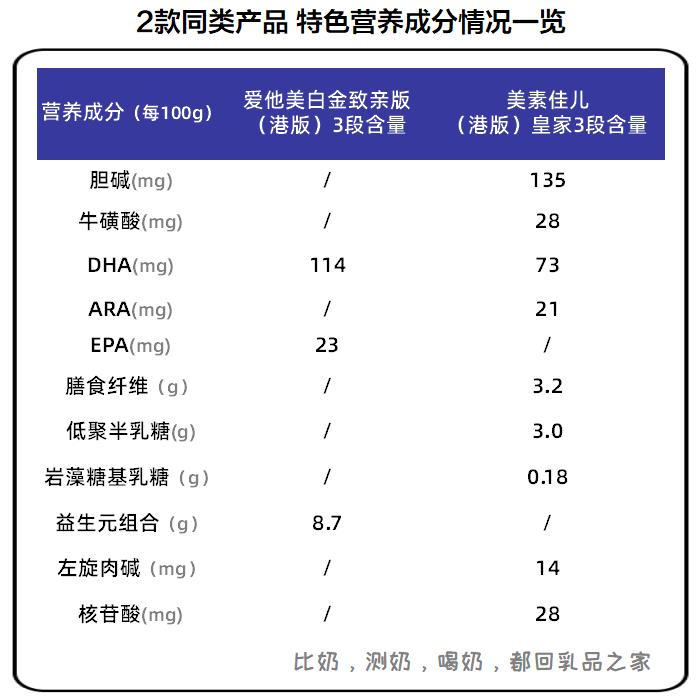 2款同类产品 特色营养成分情况一览

| 营养成分（每100g） | 爱他美白金致亲版（港版）3段含量 | 美素佳儿（港版）皇家3段含量 |
|---|---|---|
| 胆碱(mg) | / | 135 |
| 牛磺酸(mg) | / | 28 |
| DHA(mg) | 114 | 73 |
| ARA(mg) | / | 21 |
| EPA(mg) | 23 | / |
| 膳食纤维（g） | / | 3.2 |
| 低聚半乳糖(g) | / | 3.0 |
| 岩藻糖基乳糖（g） | / | 0.18 |
| 益生元组合（g） | 8.7 | / |
| 左旋肉碱（mg） | / | 14 |
| 核苷酸(mg) | / | 28 |

比奶，测奶，喝奶，都回乳品之家